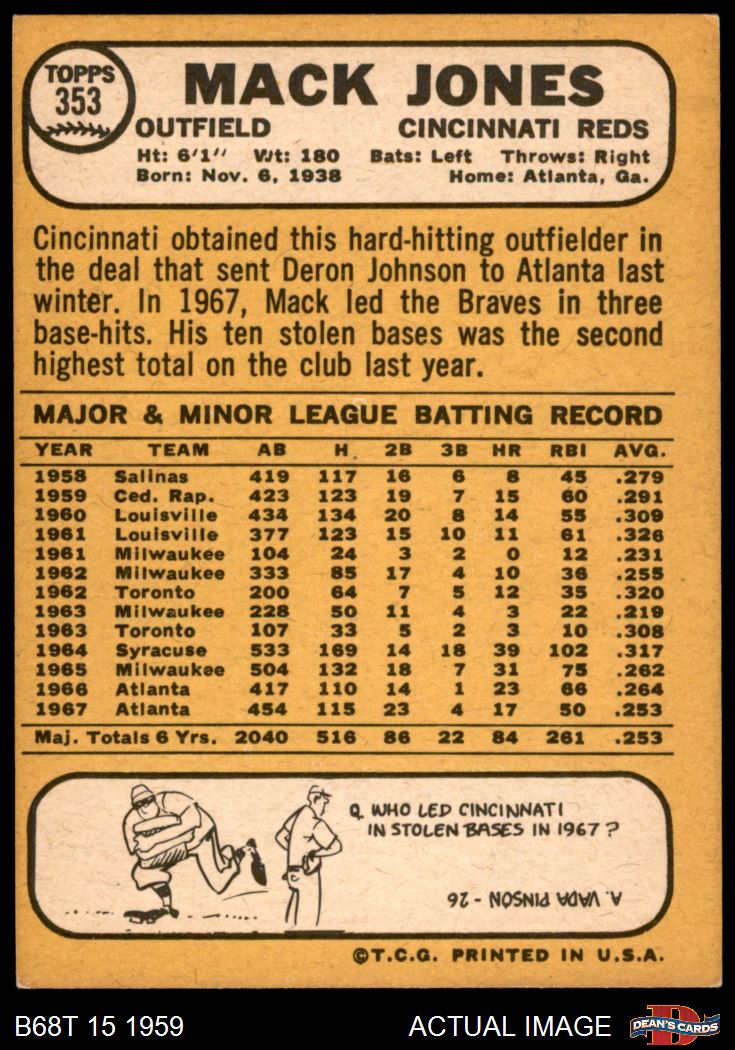 TOPPS 353

MACK JONES

OUTFIELD CINCINNATI REDS

Ht: 6'1" Wt: 180 Bats: Left Throws: Right
Born: Nov. 6, 1938 Home: Atlanta, Ga.

Cincinnati obtained this hard-hitting outfielder in the deal that sent Deron Johnson to Atlanta last winter. In 1967, Mack led the Braves in three base-hits. His ten stolen bases was the second highest total on the club last year.

MAJOR & MINOR LEAGUE BATTING RECORD

| YEAR | TEAM | AB | H | 2B | 3B | HR | RBI | AVG. |
|---|---|---|---|---|---|---|---|---|
| 1958 | Salinas | 419 | 117 | 16 | 6 | 8 | 45 | .279 |
| 1959 | Ced. Rap. | 423 | 123 | 19 | 7 | 15 | 60 | .291 |
| 1960 | Louisville | 434 | 134 | 20 | 8 | 14 | 55 | .309 |
| 1961 | Louisville | 377 | 123 | 15 | 10 | 11 | 61 | .326 |
| 1961 | Milwaukee | 104 | 24 | 3 | 2 | 0 | 12 | .231 |
| 1962 | Milwaukee | 333 | 85 | 17 | 4 | 10 | 36 | .255 |
| 1962 | Toronto | 200 | 64 | 7 | 5 | 12 | 35 | .320 |
| 1963 | Milwaukee | 228 | 50 | 11 | 4 | 3 | 22 | .219 |
| 1963 | Toronto | 107 | 33 | 5 | 2 | 3 | 10 | .308 |
| 1964 | Syracuse | 533 | 169 | 14 | 18 | 39 | 102 | .317 |
| 1965 | Milwaukee | 504 | 132 | 18 | 7 | 31 | 75 | .262 |
| 1966 | Atlanta | 417 | 110 | 14 | 1 | 23 | 66 | .264 |
| 1967 | Atlanta | 454 | 115 | 23 | 4 | 17 | 50 | .253 |
| Maj. Totals 6 Yrs. | | 2040 | 516 | 86 | 22 | 84 | 261 | .253 |

Q. WHO LED CINCINNATI IN STOLEN BASES IN 1967?

A. VADA PINSON - 26

©T.C.G. PRINTED IN U.S.A.

B68T 15 1959 ACTUAL IMAGE DEAN'S CARDS